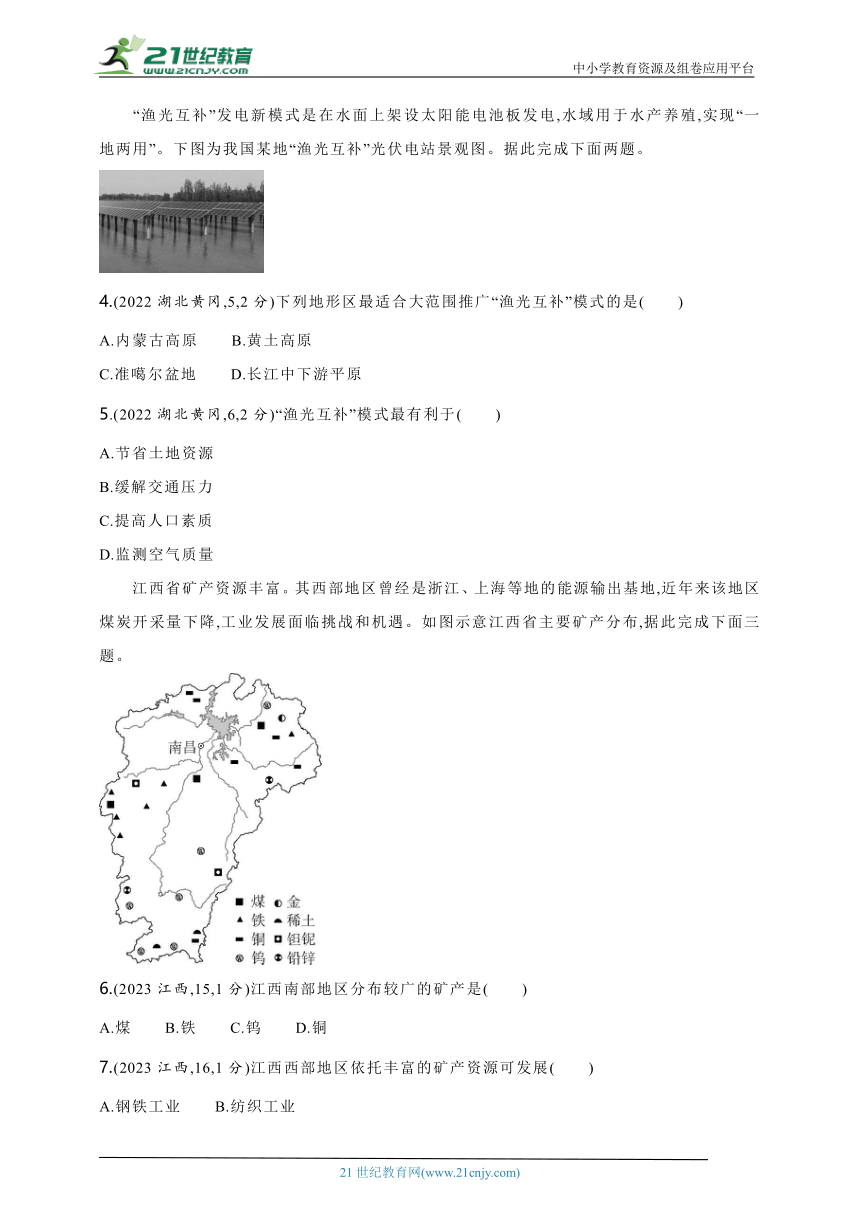 21世纪教育
www.21cnjy.com
中小学教育资源及组卷应用平台

“渔光互补”发电新模式是在水面上架设太阳能电池板发电,水域用于水产养殖,实现“一地两用”。下图为我国某地“渔光互补”光伏电站景观图。据此完成下面两题。

4.(2022 湖北黄冈,5,2 分)下列地形区最适合大范围推广“渔光互补”模式的是(　　)

A.内蒙古高原　　B.黄土高原

C.准噶尔盆地　　D.长江中下游平原

5.(2022 湖北黄冈,6,2 分)“渔光互补”模式最有利于(　　)

A.节省土地资源

B.缓解交通压力

C.提高人口素质

D.监测空气质量

江西省矿产资源丰富。其西部地区曾经是浙江、上海等地的能源输出基地,近年来该地区煤炭开采量下降,工业发展面临挑战和机遇。如图示意江西省主要矿产分布,据此完成下面三题。

南昌

煤　金
铁　稀土
铜　钽铌
钨　铅锌

6.(2023 江西,15,1 分)江西南部地区分布较广的矿产是(　　)

A.煤　　B.铁　　C.钨　　D.铜

7.(2023 江西,16,1 分)江西西部地区依托丰富的矿产资源可发展(　　)

A.钢铁工业　　B.纺织工业

21 世纪教育网(www.21cnjy.com)